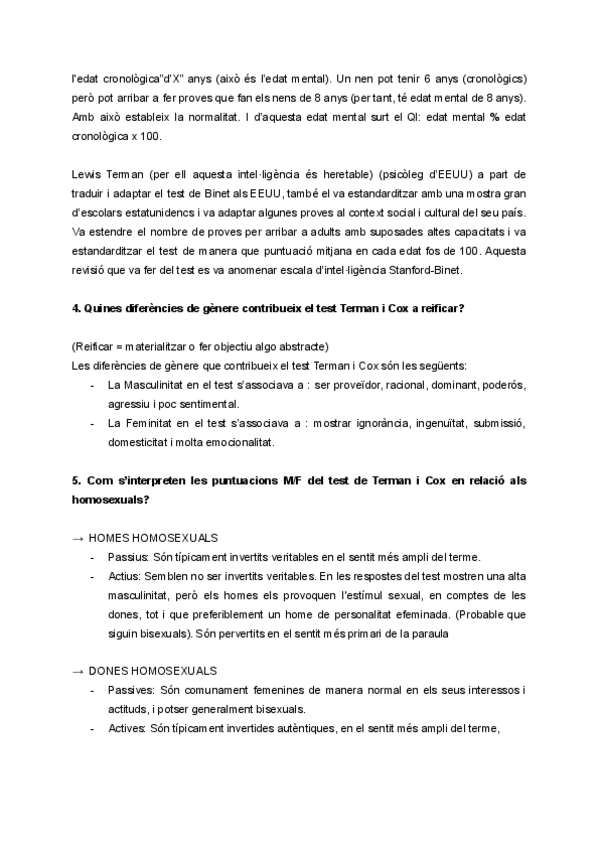 l'edat cronològica"d'X" anys (això és l'edat mental). Un nen pot tenir 6 anys (cronològics) però pot arribar a fer proves que fan els nens de 8 anys (per tant, té edat mental de 8 anys). Amb això estableix la normalitat. I d'aquesta edat mental surt el QI: edat mental % edat cronològica x 100.

Lewis Terman (per ell aquesta intel·ligència és heretable) (psicòleg d'EEUU) a part de traduir i adaptar el test de Binet als EEUU, també el va estandarditzar amb una mostra gran d'escolars estatunidencs i va adaptar algunes proves al context social i cultural del seu país. Va estendre el nombre de proves per arribar a adults amb suposades altes capacitats i va estandarditzar el test de manera que puntuació mitjana en cada edat fos de 100. Aquesta revisió que va fer del test es va anomenar escala d'intel·ligència Stanford-Binet.

4. Quines diferències de gènere contribueix el test Terman i Cox a reificar?

(Reificar = materialitzar o fer objectiu algo abstracte)
Les diferències de gènere que contribueix el test Terman i Cox són les següents:
- La Masculinitat en el test s'associava a : ser proveïdor, racional, dominant, poderós, agressiu i poc sentimental.
- La Feminitat en el test s'associava a : mostrar ignorància, ingenuïtat, submissió, domesticitat i molta emocionalitat.

5. Com s'interpreten les puntuacions M/F del test de Terman i Cox en relació als homosexuals?

→ HOMES HOMOSEXUALS
- Passius: Són típicament invertits veritables en el sentit més ampli del terme.
- Actius: Semblen no ser invertits veritables. En les respostes del test mostren una alta masculinitat, però els homes els provoquen l'estímul sexual, en comptes de les dones, tot i que preferiblement un home de personalitat efeminada. (Probable que siguin bisexuals). Són pervertits en el sentit més primari de la paraula

→ DONES HOMOSEXUALS
- Passives: Són comunament femenines de manera normal en els seus interessos i actituds, i potser generalment bisexuals.
- Actives: Són típicament invertides autèntiques, en el sentit més ampli del terme,